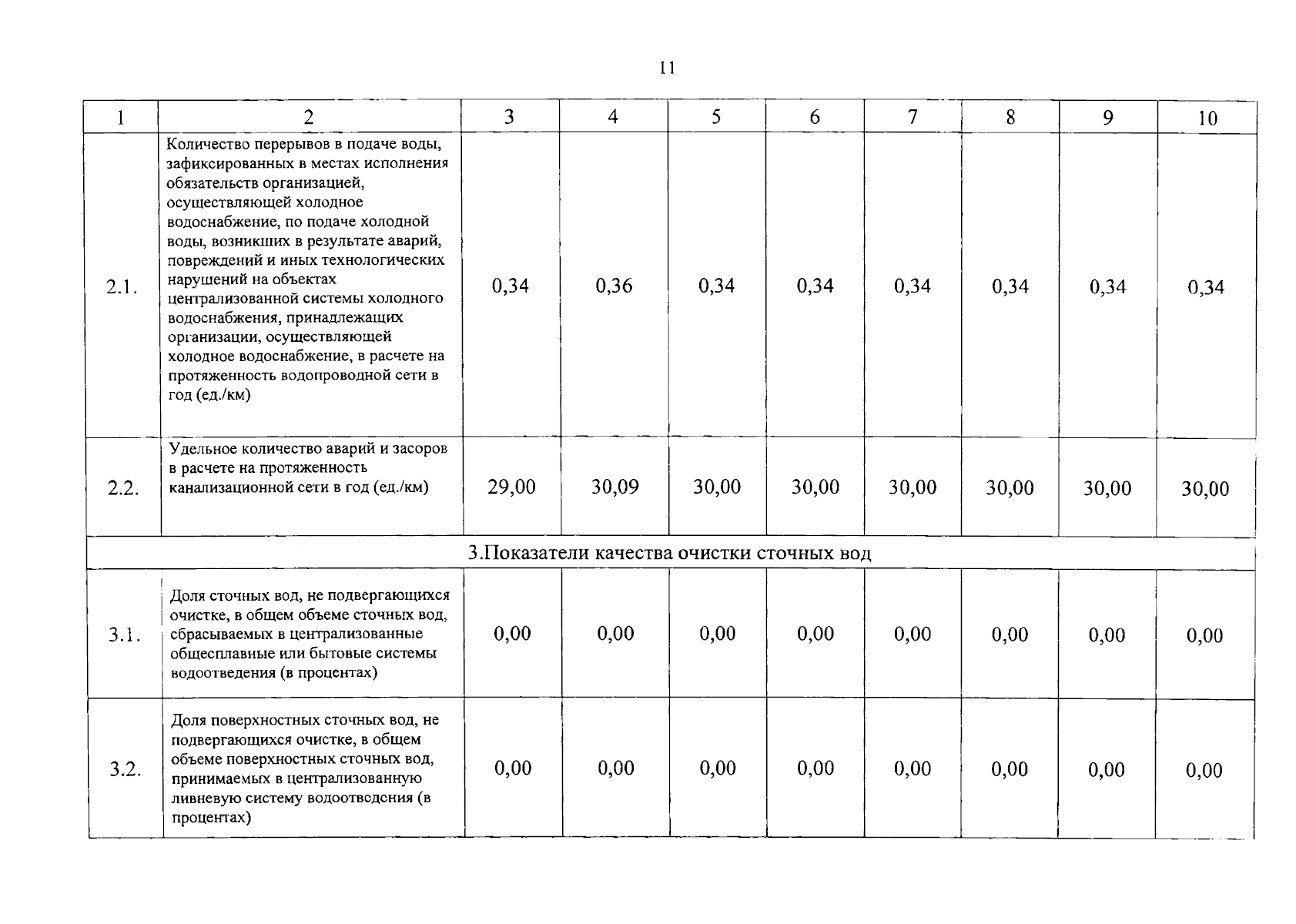 11

| 1 | 2 | 3 | 4 | 5 | 6 | 7 | 8 | 9 | 10 |
|---|---|---|---|---|---|---|---|---|---|
| 2.1. | Количество перерывов в подаче воды, зафиксированных в местах исполнения обязательств организацией, осуществляющей холодное водоснабжение, по подаче холодной воды, возникших в результате аварий, повреждений и иных технологических нарушений на объектах централизованной системы холодного водоснабжения, принадлежащих организации, осуществляющей холодное водоснабжение, в расчете на протяженность водопроводной сети в год (ед./км) | 0,34 | 0,36 | 0,34 | 0,34 | 0,34 | 0,34 | 0,34 | 0,34 |
| 2.2. | Удельное количество аварий и засоров в расчете на протяженность канализационной сети в год (ед./км) | 29,00 | 30,09 | 30,00 | 30,00 | 30,00 | 30,00 | 30,00 | 30,00 |
| 3.Показатели качества очистки сточных вод | | | | | | | | | |
| 3.1. | Доля сточных вод, не подвергающихся очистке, в общем объеме сточных вод, сбрасываемых в централизованные общесплавные или бытовые системы водоотведения (в процентах) | 0,00 | 0,00 | 0,00 | 0,00 | 0,00 | 0,00 | 0,00 | 0,00 |
| 3.2. | Доля поверхностных сточных вод, не подвергающихся очистке, в общем объеме поверхностных сточных вод, принимаемых в централизованную ливневую систему водоотведения (в процентах) | 0,00 | 0,00 | 0,00 | 0,00 | 0,00 | 0,00 | 0,00 | 0,00 |